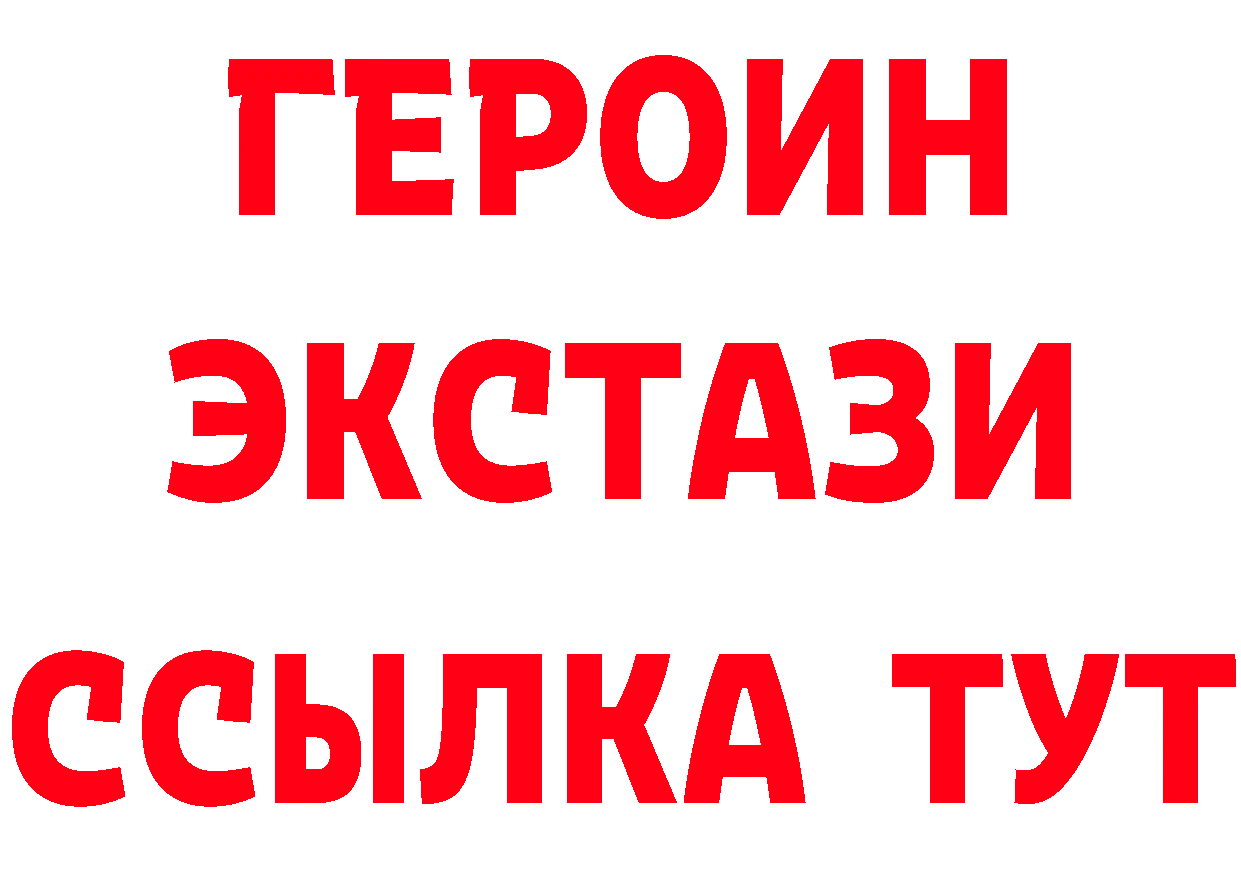 ГЕРОИН
ЭКСТАЗИ
ССЫЛКА ТУТ